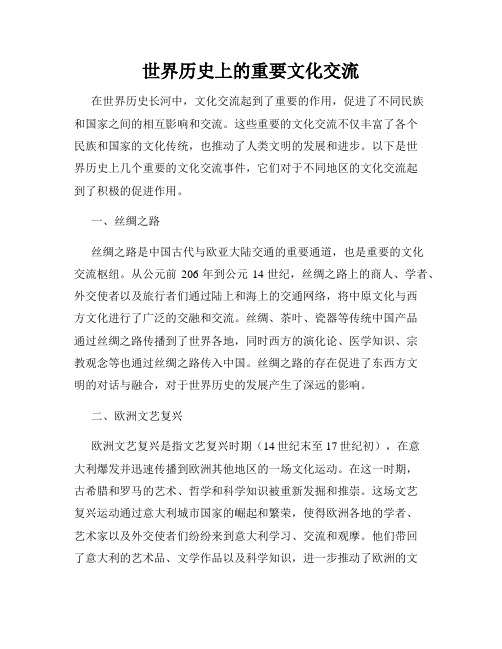 世界历史上的重要文化交流

在世界历史长河中，文化交流起到了重要的作用，促进了不同民族和国家之间的相互影响和交流。这些重要的文化交流不仅丰富了各个民族和国家的文化传统，也推动了人类文明的发展和进步。以下是世界历史上几个重要的文化交流事件，它们对于不同地区的文化交流起到了积极的促进作用。

一、丝绸之路

丝绸之路是中国古代与欧亚大陆交通的重要通道，也是重要的文化交流枢纽。从公元前 206 年到公元 14 世纪，丝绸之路上的商人、学者、外交使者以及旅行者们通过陆上和海上的交通网络，将中原文化与西方文化进行了广泛的交融和交流。丝绸、茶叶、瓷器等传统中国产品通过丝绸之路传播到了世界各地，同时西方的演化论、医学知识、宗教观念等也通过丝绸之路传入中国。丝绸之路的存在促进了东西方文明的对话与融合，对于世界历史的发展产生了深远的影响。

二、欧洲文艺复兴

欧洲文艺复兴是指文艺复兴时期（14 世纪末至 17 世纪初），在意大利爆发并迅速传播到欧洲其他地区的一场文化运动。在这一时期，古希腊和罗马的艺术、哲学和科学知识被重新发掘和推崇。这场文艺复兴运动通过意大利城市国家的崛起和繁荣，使得欧洲各地的学者、艺术家以及外交使者们纷纷来到意大利学习、交流和观摩。他们带回了意大利的艺术品、文学作品以及科学知识，进一步推动了欧洲的文